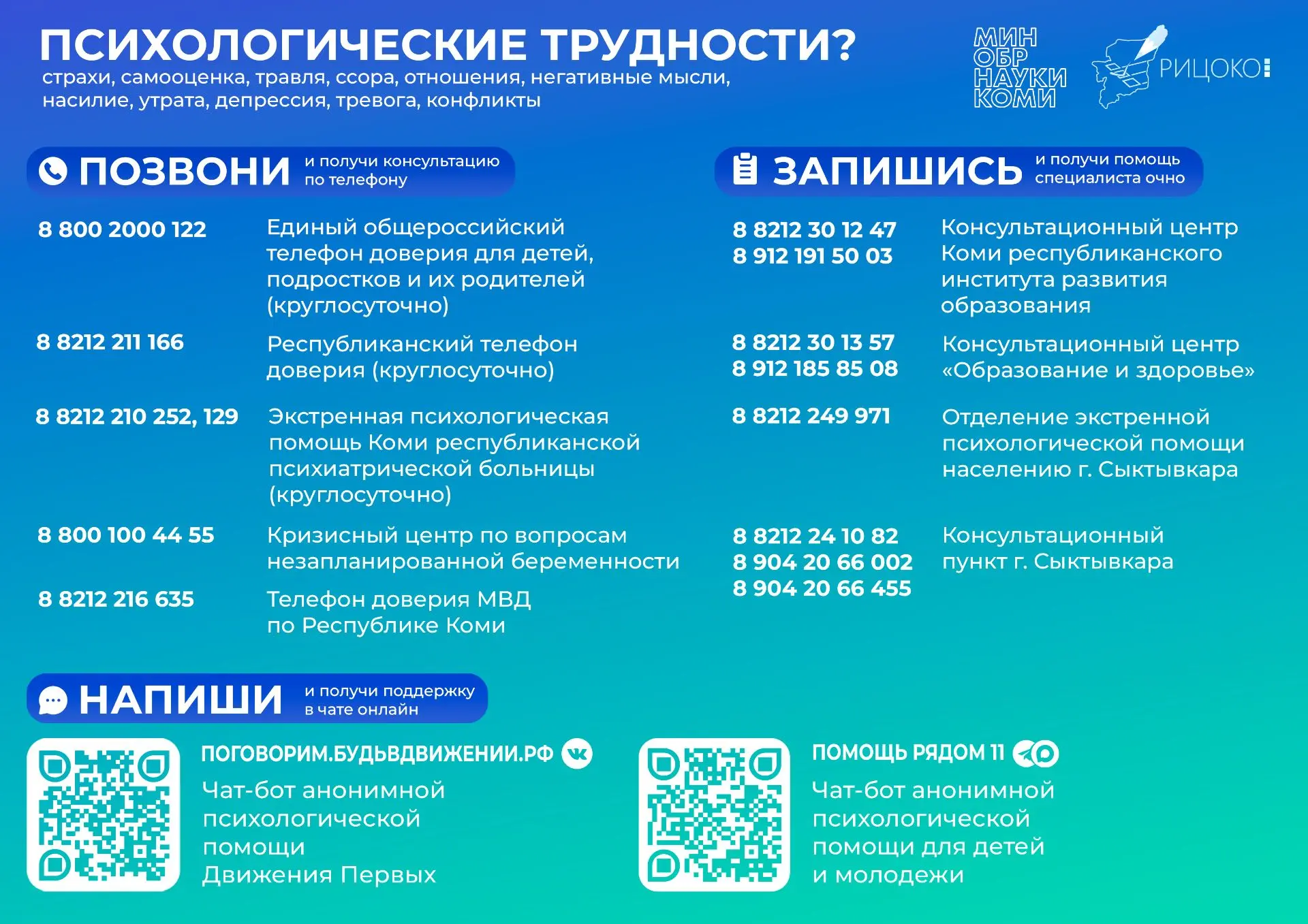 ПСИХОЛОГИЧЕСКИЕ ТРУДНОСТИ?
страхи, самооценка, травля, ссора, отношения, негативные мысли, насилие, утрата, депрессия, тревога, конфликты

МИН ОБР НАУКИ КОМИ

РИЦОКО

ПОЗВОНИ и получи консультацию по телефону

8 800 2000 122 Единый общероссийский телефон доверия для детей, подростков и их родителей (круглосуточно)

8 8212 211 166 Республиканский телефон доверия (круглосуточно)

8 8212 210 252, 129 Экстренная психологическая помощь Коми республиканской психиатрической больницы (круглосуточно)

8 800 100 44 55 Кризисный центр по вопросам незапланированной беременности

8 8212 216 635 Телефон доверия МВД по Республике Коми

ЗАПИШИСЬ и получи помощь специалиста очно

8 8212 30 12 47
8 912 191 50 03 Консультационный центр Коми республиканского института развития образования

8 8212 30 13 57
8 912 185 85 08 Консультационный центр «Образование и здоровье»

8 8212 249 971 Отделение экстренной психологической помощи населению г. Сыктывкара

8 8212 24 10 82
8 904 20 66 002
8 904 20 66 455 Консультационный пункт г. Сыктывкара

НАПИШИ и получи поддержку в чате онлайн

ПОГОВОРИМ.БУДЬВДВИЖЕНИИ.РФ
Чат-бот анонимной психологической помощи Движения Первых

ПОМОЩЬ РЯДОМ 11
Чат-бот анонимной психологической помощи для детей и молодежи